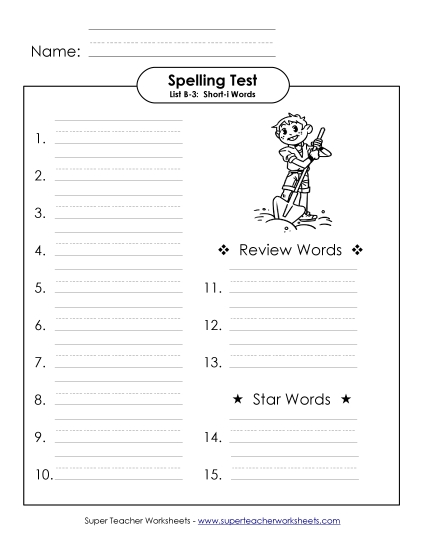 Name:

Spelling Test
List B-3: Short-i Words

1.

2.

3.

4.

5.

6.

7.

8.

9.

10.

❖ Review Words ❖

11.

12.

13.

★ Star Words ★

14.

15.

Super Teacher Worksheets - www.superteacherworksheets.com